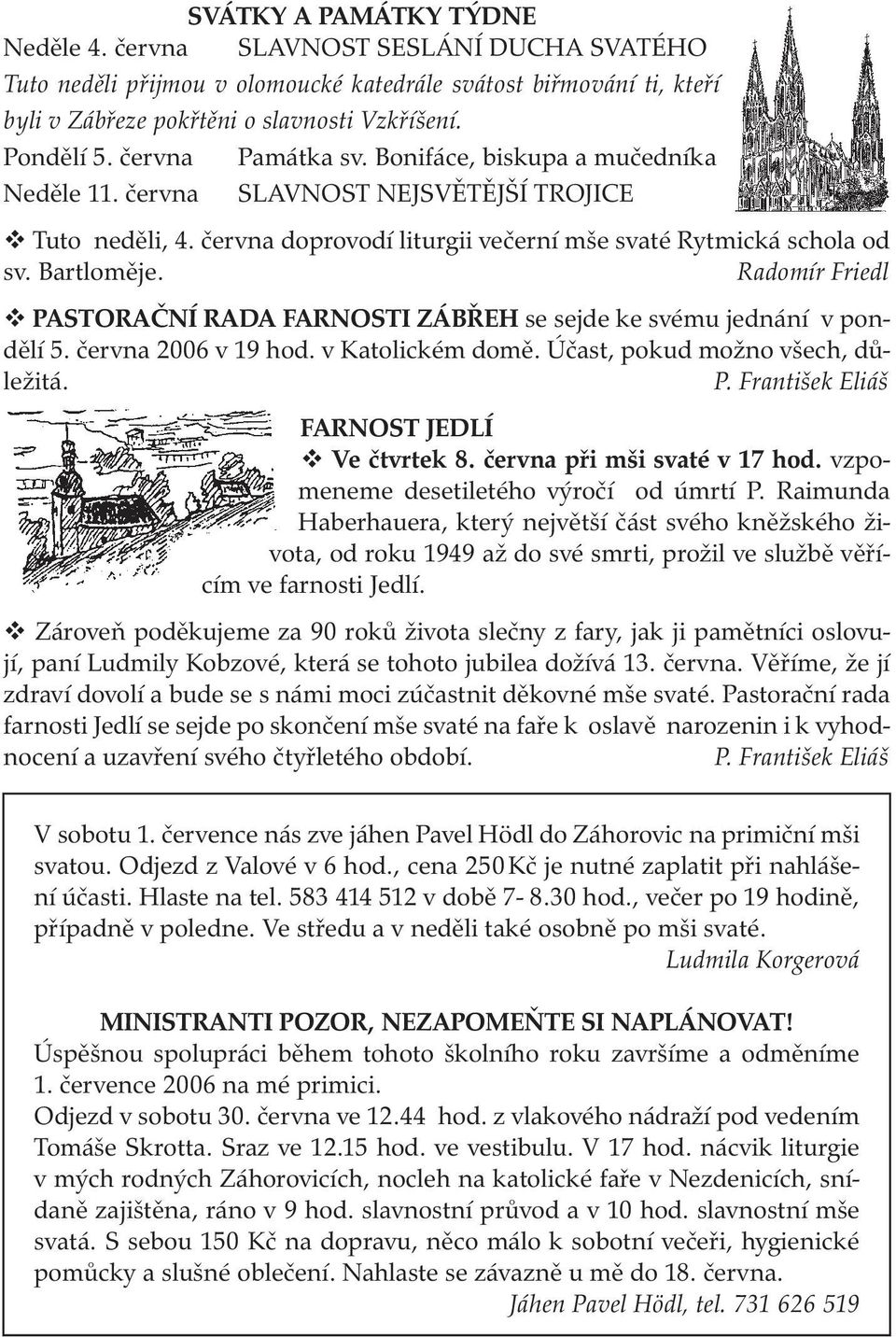 SVÁTKY A PAMÁTKY TÝDNE

Neděle 4. června SLAVNOST SESLÁNÍ DUCHA SVATÉHO

Tuto neděli přijmou v olomoucké katedrále svátost biřmování ti, kteří byli v Zábřeze pokřtěni o slavnosti Vzkříšení.

Pondělí 5. června Památka sv. Bonifáce, biskupa a mučedníka

Neděle 11. června SLAVNOST NEJSVĚTĚJŠÍ TROJICE

❖ Tuto neděli, 4. června doprovodí liturgii večerní mše svaté Rytmická schola od sv. Bartloměje. Radomír Friedl

❖ PASTORAČNÍ RADA FARNOSTI ZÁBŘEH se sejde ke svému jednání v pondělí 5. června 2006 v 19 hod. v Katolickém domě. Účast, pokud možno všech, důležitá. P. František Eliáš

FARNOST JEDLÍ

❖ Ve čtvrtek 8. června při mši svaté v 17 hod. vzpomeneme desetiletého výročí od úmrtí P. Raimunda Haberhauera, který největší část svého kněžského života, od roku 1949 až do své smrti, prožil ve službě věřícím ve farnosti Jedlí.

❖ Zároveň poděkujeme za 90 roků života slečny z fary, jak ji pamětníci oslovují, paní Ludmily Kobzové, která se tohoto jubilea dožívá 13. června. Věříme, že jí zdraví dovolí a bude se s námi moci zúčastnit děkovné mše svaté. Pastorační rada farnosti Jedlí se sejde po skončení mše svaté na faře k oslavě narozenin i k vyhodnocení a uzavření svého čtyřletého období. P. František Eliáš

V sobotu 1. července nás zve jáhen Pavel Hödl do Záhorovic na primiční mši svatou. Odjezd z Valové v 6 hod., cena 250 Kč je nutné zaplatit při nahlášení účasti. Hlaste na tel. 583 414 512 v době 7- 8.30 hod., večer po 19 hodině, případně v poledne. Ve středu a v neděli také osobně po mši svaté.
Ludmila Korgerová

MINISTRANTI POZOR, NEZAPOMEŇTE SI NAPLÁNOVAT!
Úspěšnou spolupráci během tohoto školního roku završíme a odměníme 1. července 2006 na mé primici.
Odjezd v sobotu 30. června ve 12.44 hod. z vlakového nádraží pod vedením Tomáše Skrotta. Sraz ve 12.15 hod. ve vestibulu. V 17 hod. nácvik liturgie v mých rodných Záhorovicích, nocleh na katolické faře v Nezdenicích, snídaně zajištěna, ráno v 9 hod. slavnostní průvod a v 10 hod. slavnostní mše svatá. S sebou 150 Kč na dopravu, něco málo k sobotní večeři, hygienické pomůcky a slušné oblečení. Nahlaste se závazně u mě do 18. června.
Jáhen Pavel Hödl, tel. 731 626 519